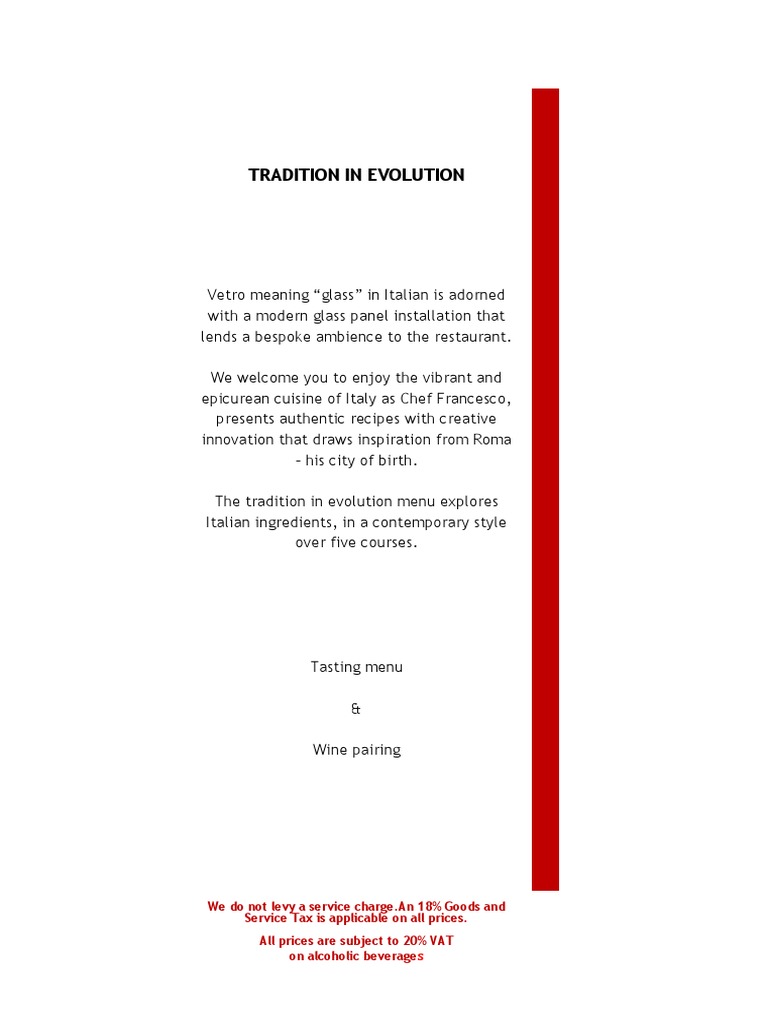 TRADITION IN EVOLUTION

Vetro meaning “glass” in Italian is adorned with a modern glass panel installation that lends a bespoke ambience to the restaurant.

We welcome you to enjoy the vibrant and epicurean cuisine of Italy as Chef Francesco, presents authentic recipes with creative innovation that draws inspiration from Roma – his city of birth.

The tradition in evolution menu explores Italian ingredients, in a contemporary style over five courses.

Tasting menu

&

Wine pairing

We do not levy a service charge.An 18% Goods and Service Tax is applicable on all prices.

All prices are subject to 20% VAT on alcoholic beverages